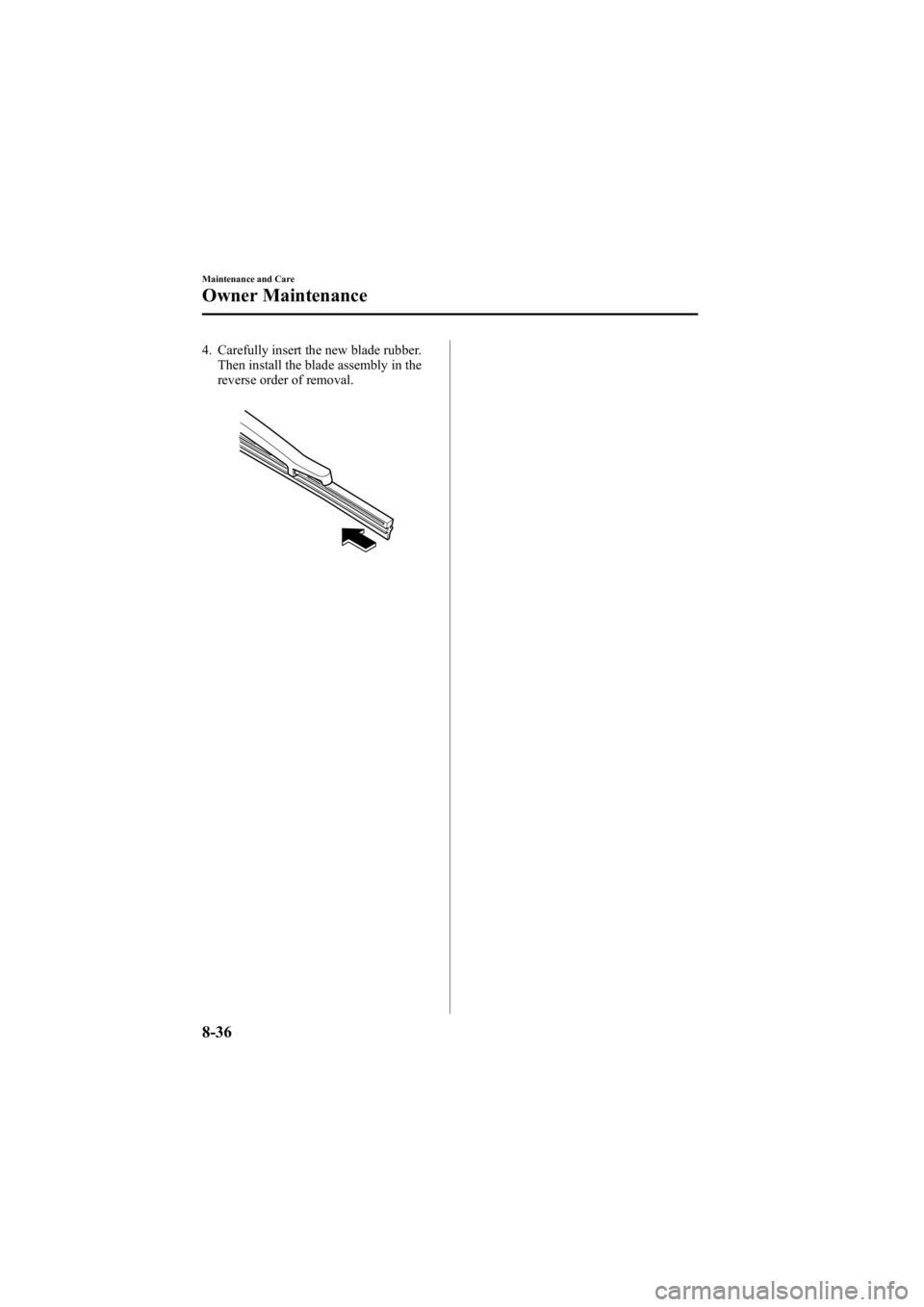 Maintenance and Care

Owner Maintenance

4. Carefully insert the new blade rubber. Then install the blade assembly in the reverse order of removal.

8-36

carmanualsonline.info